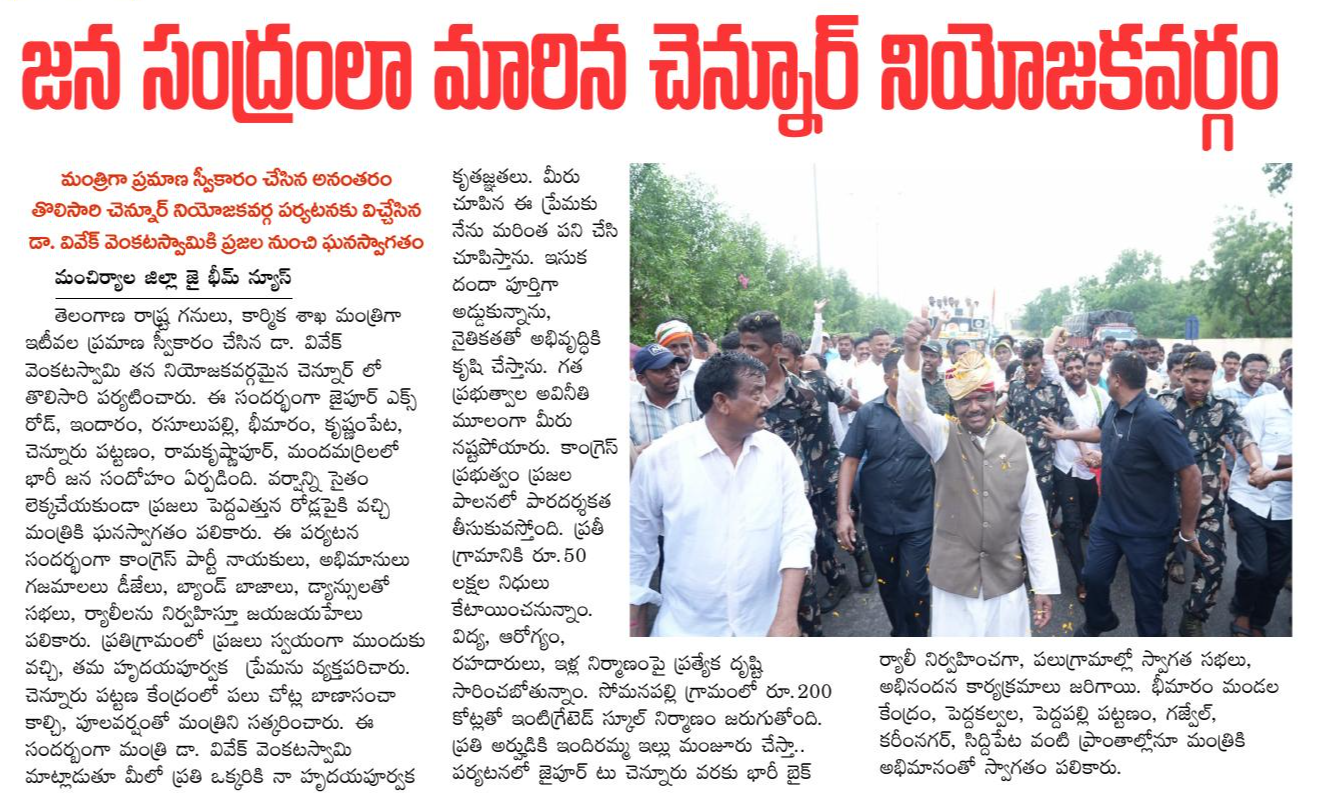 జన సంద్రంలా మారిన చెన్నూర్ నియోజకవర్గం

మంత్రిగా ప్రమాణ స్వీకారం చేసిన అనంతరం తొలిసారి చెన్నూర్ నియోజకవర్గ పర్యటనకు విచ్చేసిన డా. వివేక్ వెంకటస్వామికి ప్రజల నుంచి ఘనస్వాగతం

మంచిర్యాల జిల్లా జై భీమ్ న్యూస్

తెలంగాణ రాష్ట్ర గనులు, కార్మిక శాఖ మంత్రిగా ఇటీవల ప్రమాణ స్వీకారం చేసిన డా. వివేక్ వెంకటస్వామి తన నియోజకవర్గమైన చెన్నూర్ లో తొలిసారి పర్యటించారు. ఈ సందర్భంగా జైపూర్ ఎక్స్ రోడ్, ఇందారం, రసూలుపల్లి, భీమారం, కృష్ణంపేట, చెన్నూరు పట్టణం, రామకృష్ణాపూర్, మందమర్రిలలో భారీ జన సందోహం ఏర్పడింది. వర్షాన్ని సైతం లెక్కచేయకుండా ప్రజలు పెద్దఎత్తున రోడ్లపైకి వచ్చి మంత్రికి ఘనస్వాగతం పలికారు. ఈ పర్యటన సందర్భంగా కాంగ్రెస్ పార్టీ నాయకులు, అభిమానులు గజమాలలు డీజేలు, బ్యాండ్ బాజాలు, డ్యాన్సులతో సభలు, ర్యాలీలను నిర్వహిస్తూ జయజయహేలు పలికారు. ప్రతిగ్రామంలో ప్రజలు స్వయంగా ముందుకు వచ్చి, తమ హృదయపూర్వక ప్రేమను వ్యక్తపరిచారు. చెన్నూరు పట్టణ కేంద్రంలో పలు చోట్ల బాణాసంచా కాల్చి, పూలవర్షంతో మంత్రిని సత్కరించారు. ఈ సందర్భంగా మంత్రి డా. వివేక్ వెంకటస్వామి మాట్లాడుతూ మీలో ప్రతి ఒక్కరికి నా హృదయపూర్వక కృతజ్ఞతలు. మీరు చూపిన ఈ ప్రేమకు నేను మరింత పని చేసి చూపిస్తాను. ఇసుక దందా పూర్తిగా అడ్డుకున్నాను, నైతికతతో అభివృద్ధికి కృషి చేస్తాను. గత ప్రభుత్వాల అవినీతి మూలంగా మీరు నష్టపోయారు. కాంగ్రెస్ ప్రభుత్వం ప్రజల పాలనలో పారదర్శకత తీసుకువస్తోంది. ప్రతీ గ్రామానికి రూ.50 లక్షల నిధులు కేటాయించనున్నాం. విద్య, ఆరోగ్యం, రహదారులు, ఇళ్ల నిర్మాణంపై ప్రత్యేక దృష్టి సారించబోతున్నాం. సోమనపల్లి గ్రామంలో రూ.200 కోట్లతో ఇంటిగ్రేటెడ్ స్కూల్ నిర్మాణం జరుగుతోంది. ప్రతి అర్హుడికి ఇందిరమ్మ ఇల్లు మంజూరు చేస్తా.. పర్యటనలో జైపూర్ టు చెన్నూరు వరకు భారీ బైక్ ర్యాలీ నిర్వహించగా, పలుగ్రామాల్లో స్వాగత సభలు, అభినందన కార్యక్రమాలు జరిగాయి. భీమారం మండల కేంద్రం, పెద్దకల్వల, పెద్దపల్లి పట్టణం, గజ్వేల్, కరీంనగర్, సిద్దిపేట వంటి ప్రాంతాల్లోనూ మంత్రికి అభిమానంతో స్వాగతం పలికారు.